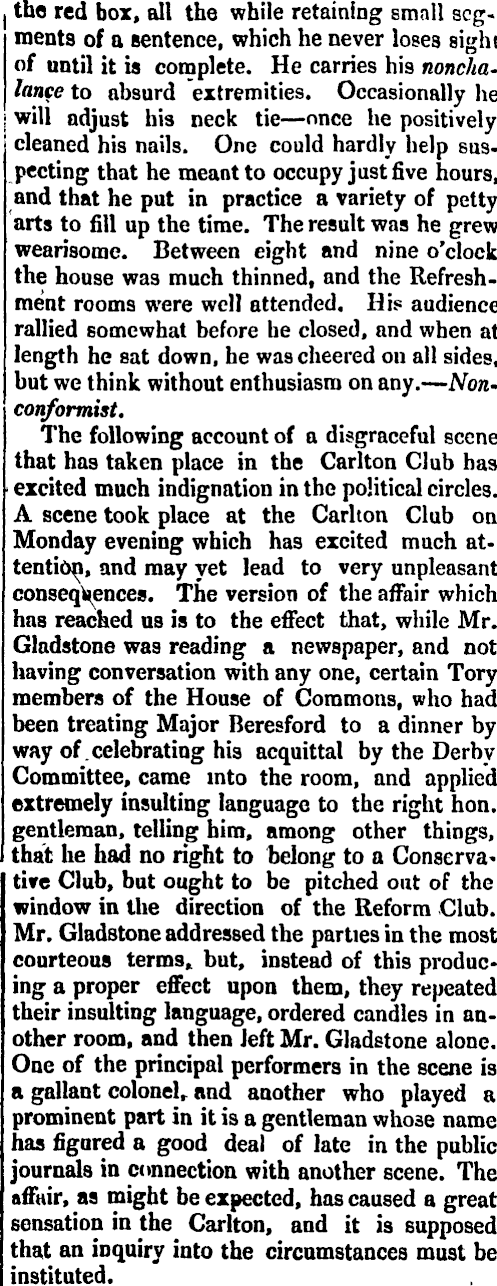 the red box, all the while retaining small segments of a sentence, which he never loses sight of until it is complete. He carries his nonchalance to absurd extremities. Occasionally he will adjust his neck tie—once he positively cleaned his nails. One could hardly help suspecting that he meant to occupy just five hours, and that he put in practice a variety of petty arts to fill up the time. The result was he grew wearisome. Between eight and nine o'clock the house was much thinned, and the Refreshment rooms were well attended. His audience rallied somewhat before he closed, and when at length he sat down, he was cheered on all sides, but we think without enthusiasm on any.—Nonconformist.

The following account of a disgraceful scene that has taken place in the Carlton Club has excited much indignation in the political circles. A scene took place at the Carlton Club on Monday evening which has excited much attention, and may yet lead to very unpleasant consequences. The version of the affair which has reached us is to the effect that, while Mr. Gladstone was reading a newspaper, and not having conversation with any one, certain Tory members of the House of Commons, who had been treating Major Beresford to a dinner by way of celebrating his acquittal by the Derby Committee, came into the room, and applied extremely insulting language to the right hon. gentleman, telling him, among other things, that he had no right to belong to a Conservative Club, but ought to be pitched out of the window in the direction of the Reform Club. Mr. Gladstone addressed the parties in the most courteous terms, but, instead of this producing a proper effect upon them, they repeated their insulting language, ordered candles in another room, and then left Mr. Gladstone alone. One of the principal performers in the scene is a gallant colonel, and another who played a prominent part in it is a gentleman whose name has figured a good deal of late in the public journals in connection with another scene. The affair, as might be expected, has caused a great sensation in the Carlton, and it is supposed that an inquiry into the circumstances must be instituted.